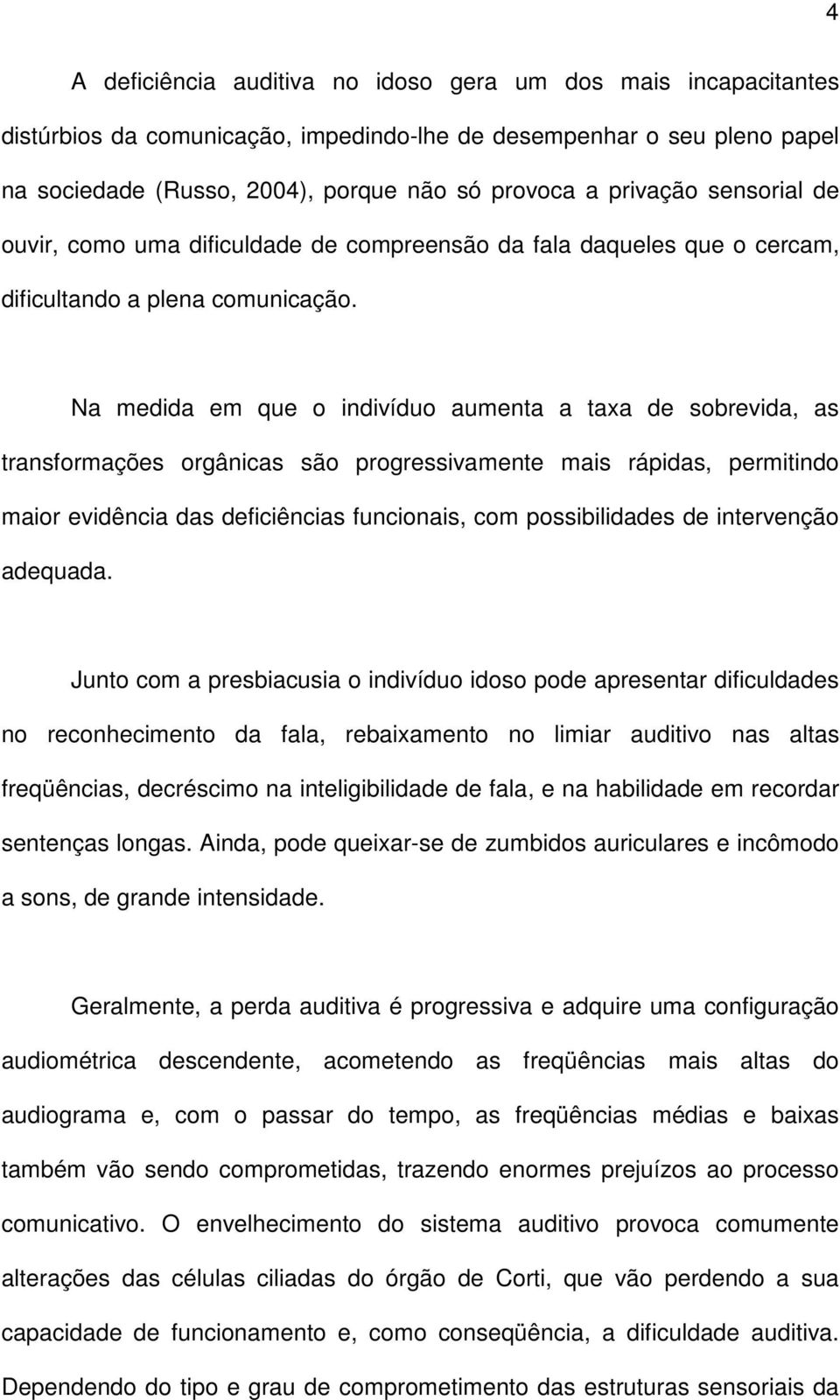 4

A deficiência auditiva no idoso gera um dos mais incapacitantes distúrbios da comunicação, impedindo-lhe de desempenhar o seu pleno papel na sociedade (Russo, 2004), porque não só provoca a privação sensorial de ouvir, como uma dificuldade de compreensão da fala daqueles que o cercam, dificultando a plena comunicação.

Na medida em que o indivíduo aumenta a taxa de sobrevida, as transformações orgânicas são progressivamente mais rápidas, permitindo maior evidência das deficiências funcionais, com possibilidades de intervenção adequada.

Junto com a presbiacusia o indivíduo idoso pode apresentar dificuldades no reconhecimento da fala, rebaixamento no limiar auditivo nas altas freqüências, decréscimo na inteligibilidade de fala, e na habilidade em recordar sentenças longas. Ainda, pode queixar-se de zumbidos auriculares e incômodo a sons, de grande intensidade.

Geralmente, a perda auditiva é progressiva e adquire uma configuração audiométrica descendente, acometendo as freqüências mais altas do audiograma e, com o passar do tempo, as freqüências médias e baixas também vão sendo comprometidas, trazendo enormes prejuízos ao processo comunicativo. O envelhecimento do sistema auditivo provoca comumente alterações das células ciliadas do órgão de Corti, que vão perdendo a sua capacidade de funcionamento e, como conseqüência, a dificuldade auditiva. Dependendo do tipo e grau de comprometimento das estruturas sensoriais da